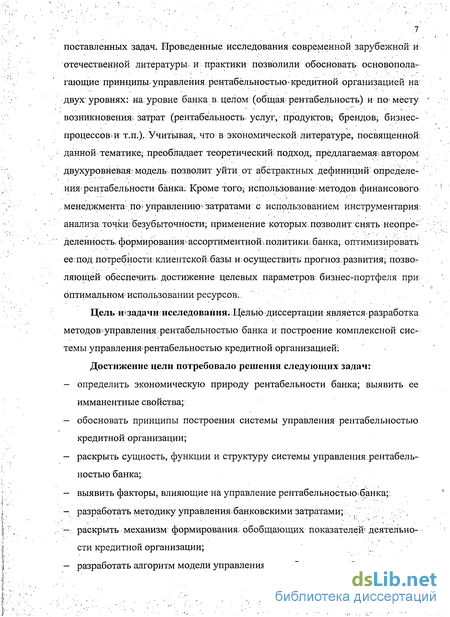 7

поставленных задач. Проведенные исследования современной зарубежной и отечественной литературы и практики позволили обосновать основополагающие принципы управления рентабельностью кредитной организацией на двух уровнях: на уровне банка в целом (общая рентабельность) и по месту возникновения затрат (рентабельность услуг, продуктов, брендов, бизнес-процессов и т.п.). Учитывая, что в экономической литературе, посвященной данной тематике, преобладает теоретический подход, предлагаемая автором двухуровневая модель позволит уйти от абстрактных дефиниций определения рентабельности банка. Кроме того, использование методов финансового менеджмента по управлению затратами с использованием инструментария анализа точки безубыточности, применение которых позволит снять неопределенность формирования ассортиментной политики банка, оптимизировать ее под потребности клиентской базы и осуществить прогноз развития, позволяющей обеспечить достижение целевых параметров бизнес-портфеля при оптимальном использовании ресурсов.

Цель и задачи исследования. Целью диссертации является разработка методов управления рентабельностью банка и построение комплексной системы управления рентабельностью кредитной организацией.

Достижение цели потребовало решения следующих задач:
– определить экономическую природу рентабельности банка; выявить ее имманентные свойства;
– обосновать принципы построения системы управления рентабельностью кредитной организации;
– раскрыть сущность, функции и структуру системы управления рентабельностью банка;
– выявить факторы, влияющие на управление рентабельностью банка;
– разработать методику управления банковскими затратами;
– раскрыть механизм формирования обобщающих показателей деятельности кредитной организации;
– разработать алгоритм модели управления

dsLib.net
библиотека диссертаций